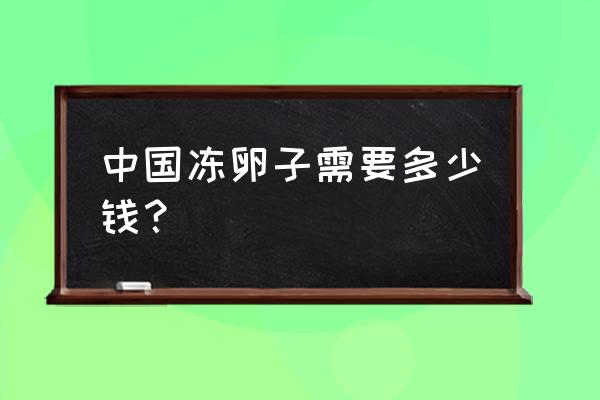 中国冻卵子需要多少钱？